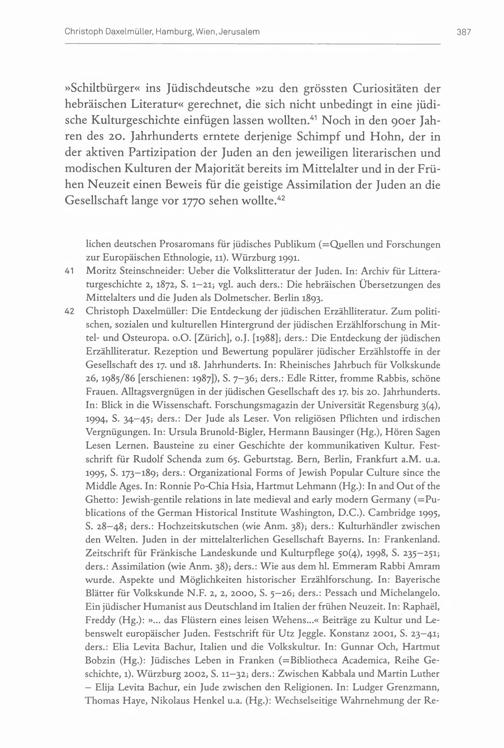 Christoph Daxelmüller, Hamburg, Wien, Jerusalem 387

»Schiltbürger« ins Jüdischdeutsche »zu den grössten Curiositäten der hebräischen Literatur« gerechnet, die sich nicht unbedingt in eine jüdische Kulturgeschichte einfügen lassen wollten.$^{41}$ Noch in den 90er Jahren des 20. Jahrhunderts erntete derjenige Schimpf und Hohn, der in der aktiven Partizipation der Juden an den jeweiligen literarischen und modischen Kulturen der Majorität bereits im Mittelalter und in der Frühen Neuzeit einen Beweis für die geistige Assimilation der Juden an die Gesellschaft lange vor 1770 sehen wollte.$^{42}$

lichen deutschen Prosaromans für jüdisches Publikum (=Quellen und Forschungen zur Europäischen Ethnologie, 11). Würzburg 1991.

41 Moritz Steinschneider: Ueber die Volkslitteratur der Juden. In: Archiv für Litteraturgeschichte 2, 1872, S. 1–21; vgl. auch ders.: Die hebräischen Übersetzungen des Mittelalters und die Juden als Dolmetscher. Berlin 1893.

42 Christoph Daxelmüller: Die Entdeckung der jüdischen Erzählliteratur. Zum politischen, sozialen und kulturellen Hintergrund der jüdischen Erzählforschung in Mittel- und Osteuropa. o.O. [Zürich], o.J. [1988]; ders.: Die Entdeckung der jüdischen Erzählliteratur. Rezeption und Bewertung populärer jüdischer Erzählstoffe in der Gesellschaft des 17. und 18. Jahrhunderts. In: Rheinisches Jahrbuch für Volkskunde 26, 1985/86 [erschienen: 1987]), S. 7–36; ders.: Edle Ritter, fromme Rabbis, schöne Frauen. Alltagsvergnügen in der jüdischen Gesellschaft des 17. bis 20. Jahrhunderts. In: Blick in die Wissenschaft. Forschungsmagazin der Universität Regensburg 3(4), 1994, S. 34–45; ders.: Der Jude als Leser. Von religiösen Pflichten und irdischen Vergnügungen. In: Ursula Brunold-Bigler, Hermann Bausinger (Hg.), Hören Sagen Lesen Lernen. Bausteine zu einer Geschichte der kommunikativen Kultur. Festschrift für Rudolf Schenda zum 65. Geburtstag. Bern, Berlin, Frankfurt a.M. u.a. 1995, S. 173–189; ders.: Organizational Forms of Jewish Popular Culture since the Middle Ages. In: Ronnie Po-Chia Hsia, Hartmut Lehmann (Hg.): In and Out of the Ghetto: Jewish-gentile relations in late medieval and early modern Germany (=Publications of the German Historical Institute Washington, D.C.). Cambridge 1995, S. 28–48; ders.: Hochzeitskutschen (wie Anm. 38); ders.: Kulturhändler zwischen den Welten. Juden in der mittelalterlichen Gesellschaft Bayerns. In: Frankenland. Zeitschrift für Fränkische Landeskunde und Kulturpflege 50(4), 1998, S. 235–251; ders.: Assimilation (wie Anm. 38); ders.: Wie aus dem hl. Emmeram Rabbi Amram wurde. Aspekte und Möglichkeiten historischer Erzählforschung. In: Bayerische Blätter für Volkskunde N.F. 2, 2, 2000, S. 5–26; ders.: Pessach und Michelangelo. Ein jüdischer Humanist aus Deutschland im Italien der frühen Neuzeit. In: Raphaël, Freddy (Hg.): »... das Flüstern eines leisen Wehens...« Beiträge zu Kultur und Lebenswelt europäischer Juden. Festschrift für Utz Jeggle. Konstanz 2001, S. 23–41; ders.: Elia Levita Bachur, Italien und die Volkskultur. In: Gunnar Och, Hartmut Bobzin (Hg.): Jüdisches Leben in Franken (=Bibliotheca Academica, Reihe Geschichte, 1). Würzburg 2002, S. 11–32; ders.: Zwischen Kabbala und Martin Luther – Elija Levita Bachur, ein Jude zwischen den Religionen. In: Ludger Grenzmann, Thomas Haye, Nikolaus Henkel u.a. (Hg.): Wechselseitige Wahrnehmung der Re-